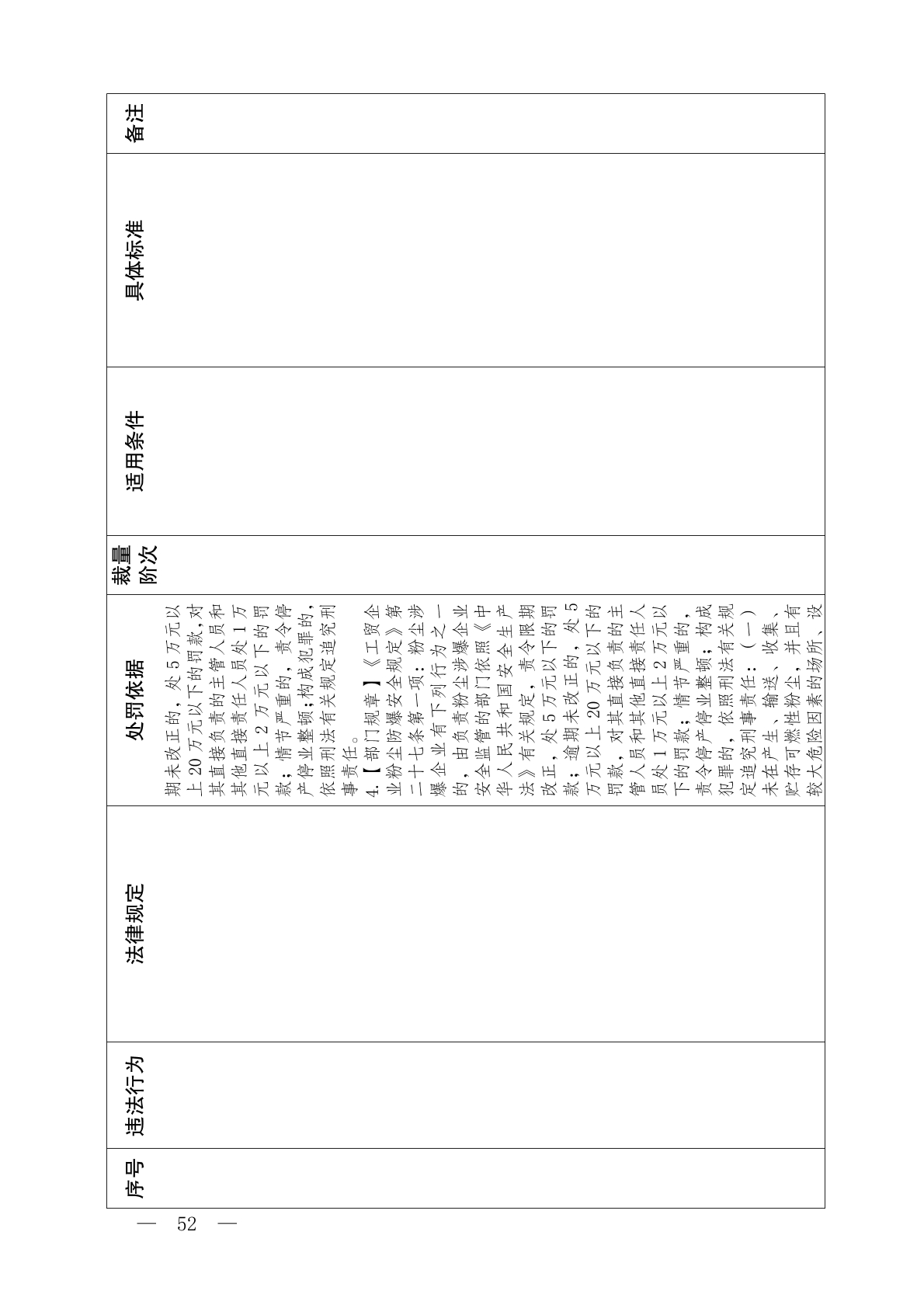 | 序号 | 违法行为 | 法律规定 | 处罚依据 | 裁量阶次 | 适用条件 | 具体标准 | 备注 |
|---|---|---|---|---|---|---|---|
| | | | 期未改正的，处5万元以上20万元以下的罚款，对其直接负责的主管人员和其他直接责任人员处1万元以上2万元以下的罚款；情节严重的，责令停产停业整顿；构成犯罪的，依照刑法有关规定追究刑事责任。<br>4.【部门规章】《工贸企业粉尘防爆安全规定》第二十七条第一项：粉尘涉爆企业有下列行为之一的，由负责粉尘涉爆企业安全监管的部门依照《中华人民共和国安全生产法》有关规定，责令限期改正，处5万元以下的罚款；逾期未改正的，处5万元以上20万元以下的罚款，对其直接负责的主管人员和其他直接责任人员处1万元以上2万元以下的罚款；情节严重的，责令停产停业整顿；构成犯罪的，依照刑法有关规定追究刑事责任：（一）未在产生、输送、收集、贮存可燃性粉尘，并且有较大危险因素的场所、设 | | | | |

— 52 —